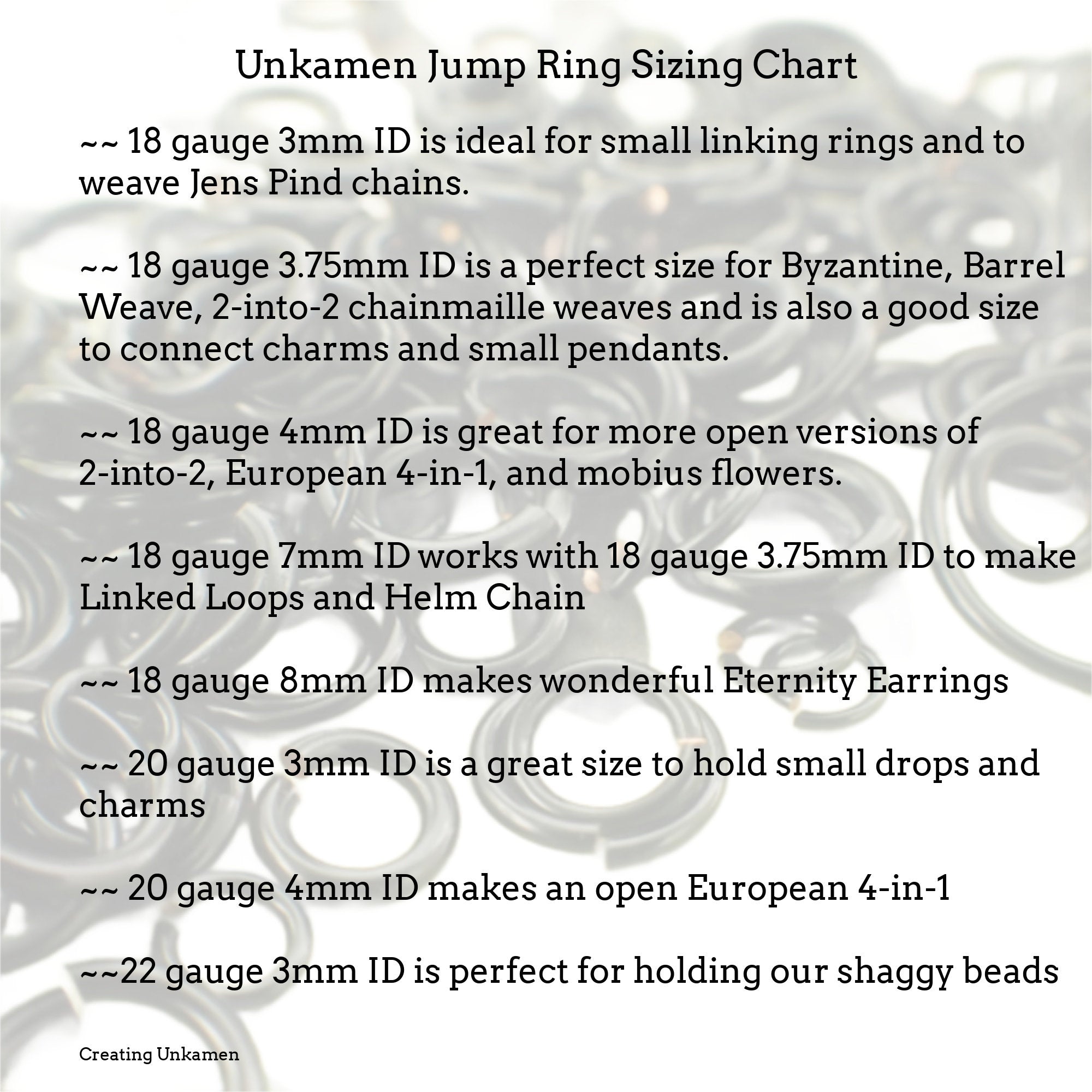 Unkamen Jump Ring Sizing Chart

~~ 18 gauge 3mm ID is ideal for small linking rings and to weave Jens Pind chains.

~~ 18 gauge 3.75mm ID is a perfect size for Byzantine, Barrel Weave, 2-into-2 chainmaille weaves and is also a good size to connect charms and small pendants.

~~ 18 gauge 4mm ID is great for more open versions of 2-into-2, European 4-in-1, and mobius flowers.

~~ 18 gauge 7mm ID works with 18 gauge 3.75mm ID to make Linked Loops and Helm Chain

~~ 18 gauge 8mm ID makes wonderful Eternity Earrings

~~ 20 gauge 3mm ID is a great size to hold small drops and charms

~~ 20 gauge 4mm ID makes an open European 4-in-1

~~22 gauge 3mm ID is perfect for holding our shaggy beads

Creating Unkamen